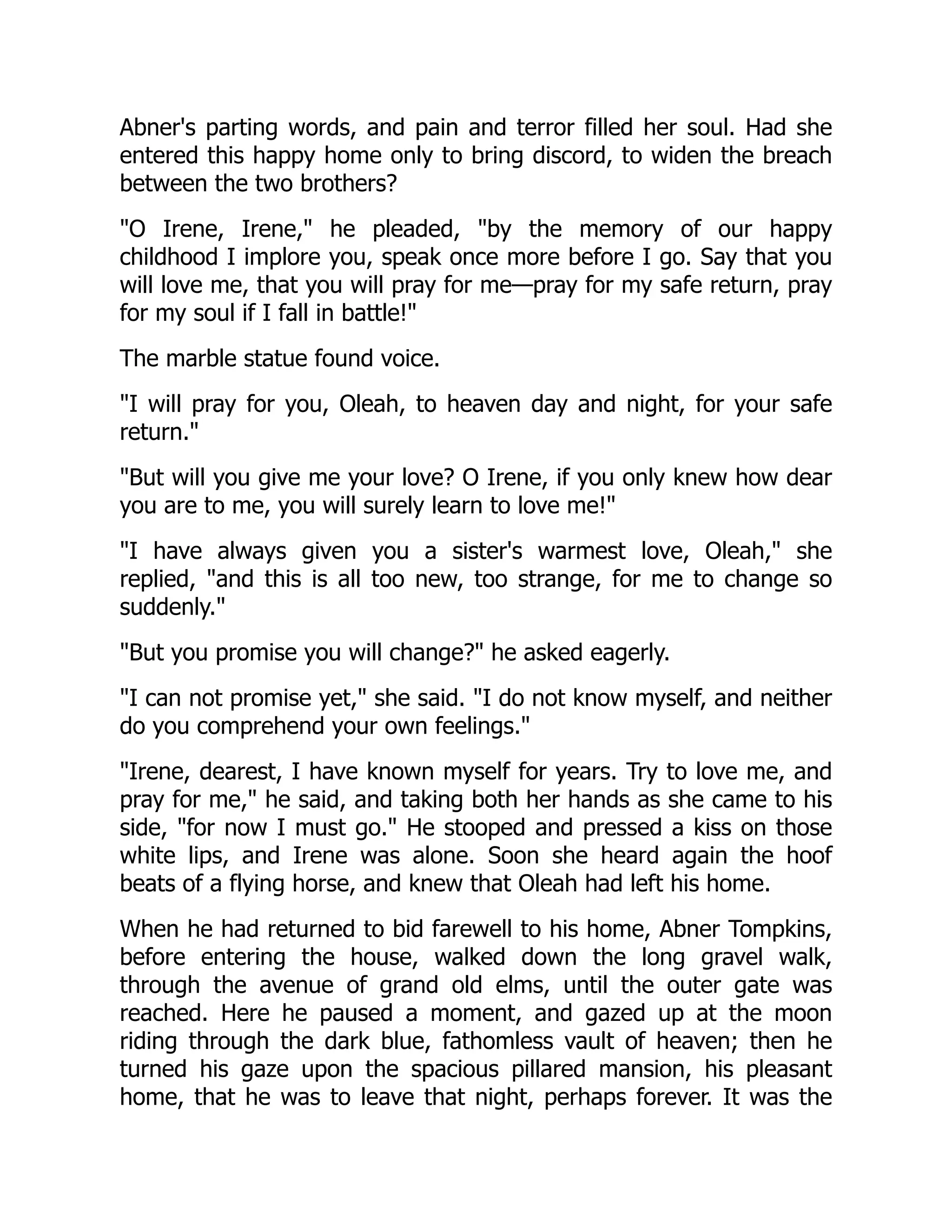 Abner's parting words, and pain and terror filled her soul. Had she entered this happy home only to bring discord, to widen the breach between the two brothers?

"O Irene, Irene," he pleaded, "by the memory of our happy childhood I implore you, speak once more before I go. Say that you will love me, that you will pray for me—pray for my safe return, pray for my soul if I fall in battle!"

The marble statue found voice.

"I will pray for you, Oleah, to heaven day and night, for your safe return."

"But will you give me your love? O Irene, if you only knew how dear you are to me, you will surely learn to love me!"

"I have always given you a sister's warmest love, Oleah," she replied, "and this is all too new, too strange, for me to change so suddenly."

"But you promise you will change?" he asked eagerly.

"I can not promise yet," she said. "I do not know myself, and neither do you comprehend your own feelings."

"Irene, dearest, I have known myself for years. Try to love me, and pray for me," he said, and taking both her hands as she came to his side, "for now I must go." He stooped and pressed a kiss on those white lips, and Irene was alone. Soon she heard again the hoof beats of a flying horse, and knew that Oleah had left his home.

When he had returned to bid farewell to his home, Abner Tompkins, before entering the house, walked down the long gravel walk, through the avenue of grand old elms, until the outer gate was reached. Here he paused a moment, and gazed up at the moon riding through the dark blue, fathomless vault of heaven; then he turned his gaze upon the spacious pillared mansion, his pleasant home, that he was to leave that night, perhaps forever. It was the